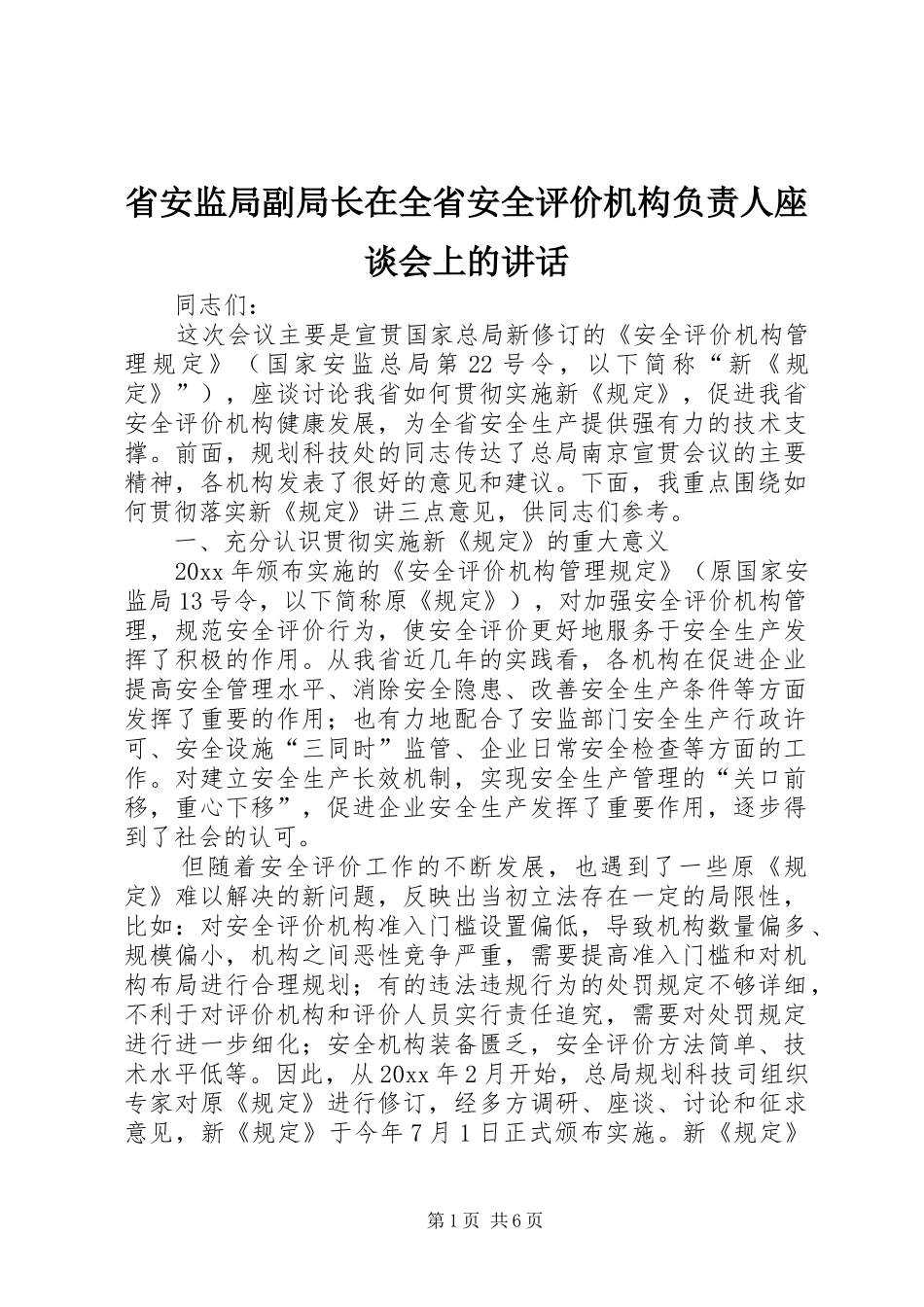 省安监局副局长在全省安全评价机构负责人座谈会上的讲话

同志们：

这次会议主要是宣贯国家总局新修订的《安全评价机构管理规定》（国家安监总局第22号令，以下简称“新《规定》”），座谈讨论我省如何贯彻实施新《规定》，促进我省安全评价机构健康发展，为全省安全生产提供强有力的技术支撑。前面，规划科技处的同志传达了总局南京宣贯会议的主要精神，各机构发表了很好的意见和建议。下面，我重点围绕如何贯彻落实新《规定》讲三点意见，供同志们参考。

一、充分认识贯彻实施新《规定》的重大意义

20xx年颁布实施的《安全评价机构管理规定》（原国家安监局13号令，以下简称原《规定》），对加强安全评价机构管理，规范安全评价行为，使安全评价更好地服务于安全生产发挥了积极的作用。从我省近几年的实践看，各机构在促进企业提高安全管理水平、消除安全隐患、改善安全生产条件等方面发挥了重要的作用；也有力地配合了安监部门安全生产行政许可、安全设施“三同时”监管、企业日常安全检查等方面的工作。对建立安全生产长效机制，实现安全生产管理的“关口前移，重心下移”，促进企业安全生产发挥了重要作用，逐步得到了社会的认可。

但随着安全评价工作的不断发展，也遇到了一些原《规定》难以解决的新问题，反映出当初立法存在一定的局限性，比如：对安全评价机构准入门槛设置偏低，导致机构数量偏多、规模偏小，机构之间恶性竞争严重，需要提高准入门槛和对机构布局进行合理规划；有的违法违规行为的处罚规定不够详细，不利于对评价机构和评价人员实行责任追究，需要对处罚规定进行进一步细化；安全机构装备匮乏，安全评价方法简单、技术水平低等。因此，从20xx年2月开始，总局规划科技司组织专家对原《规定》进行修订，经多方调研、座谈、讨论和征求意见，新《规定》于今年7月1日正式颁布实施。新《规定》

第1页 共6页